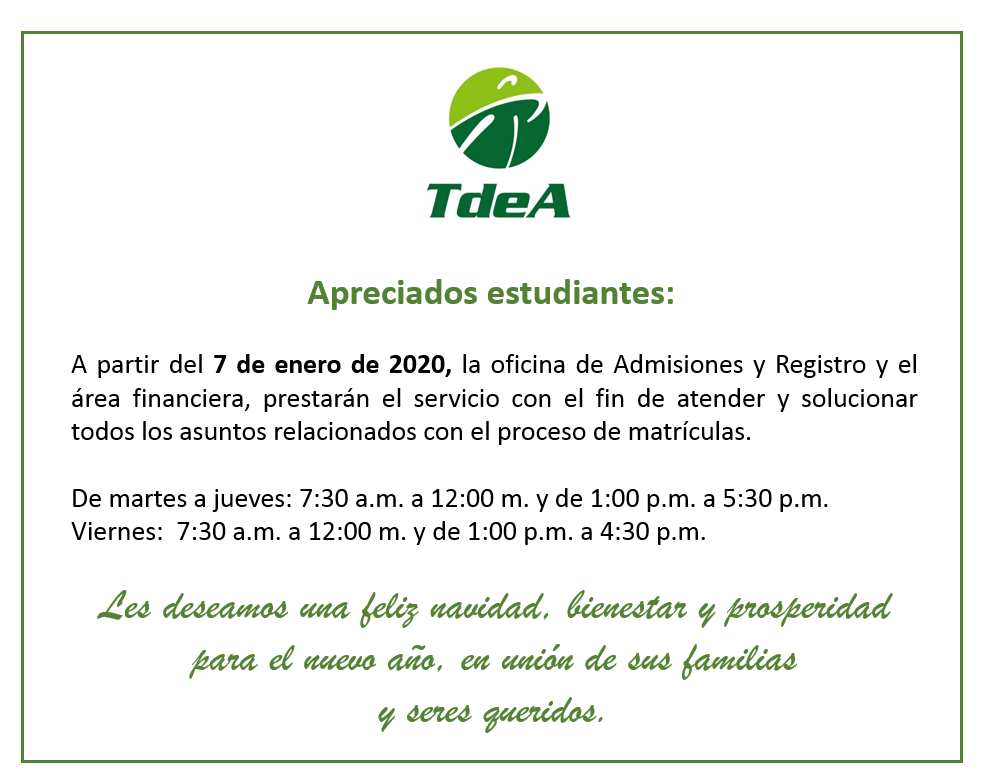 TdeA

Apreciados estudiantes:

A partir del 7 de enero de 2020, la oficina de Admisiones y Registro y el área financiera, prestarán el servicio con el fin de atender y solucionar todos los asuntos relacionados con el proceso de matrículas.

De martes a jueves: 7:30 a.m. a 12:00 m. y de 1:00 p.m. a 5:30 p.m.
Viernes: 7:30 a.m. a 12:00 m. y de 1:00 p.m. a 4:30 p.m.

Les deseamos una feliz navidad, bienestar y prosperidad para el nuevo año, en unión de sus familias y seres queridos.